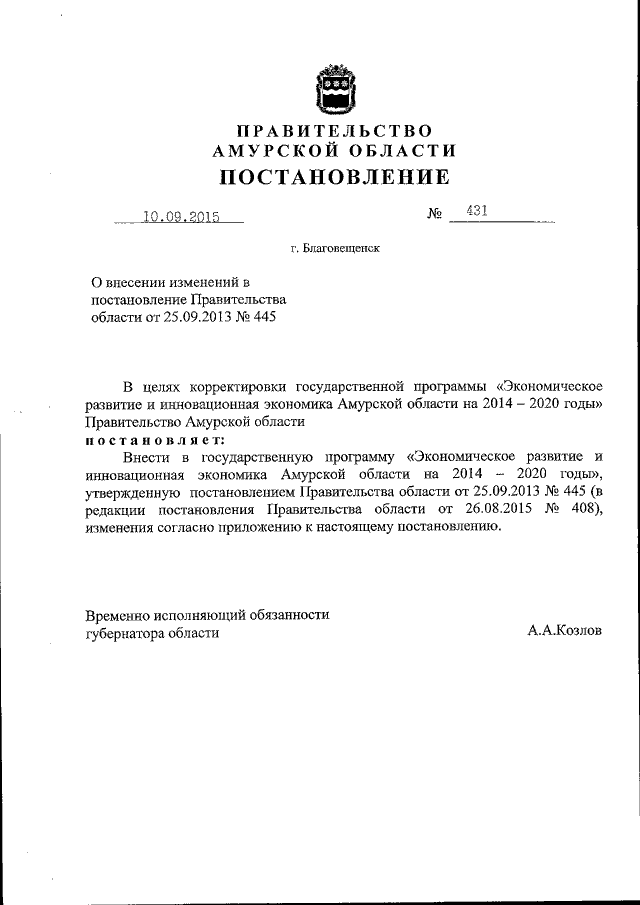 ПРАВИТЕЛЬСТВО
АМУРСКОЙ ОБЛАСТИ
ПОСТАНОВЛЕНИЕ

10.09.2015 № 431

г. Благовещенск

О внесении изменений в постановление Правительства области от 25.09.2013 № 445

В целях корректировки государственной программы «Экономическое развитие и инновационная экономика Амурской области на 2014 – 2020 годы» Правительство Амурской области
постановляет:
Внести в государственную программу «Экономическое развитие и инновационная экономика Амурской области на 2014 – 2020 годы», утвержденную постановлением Правительства области от 25.09.2013 № 445 (в редакции постановления Правительства области от 26.08.2015 № 408), изменения согласно приложению к настоящему постановлению.

Временно исполняющий обязанности губернатора области А.А.Козлов